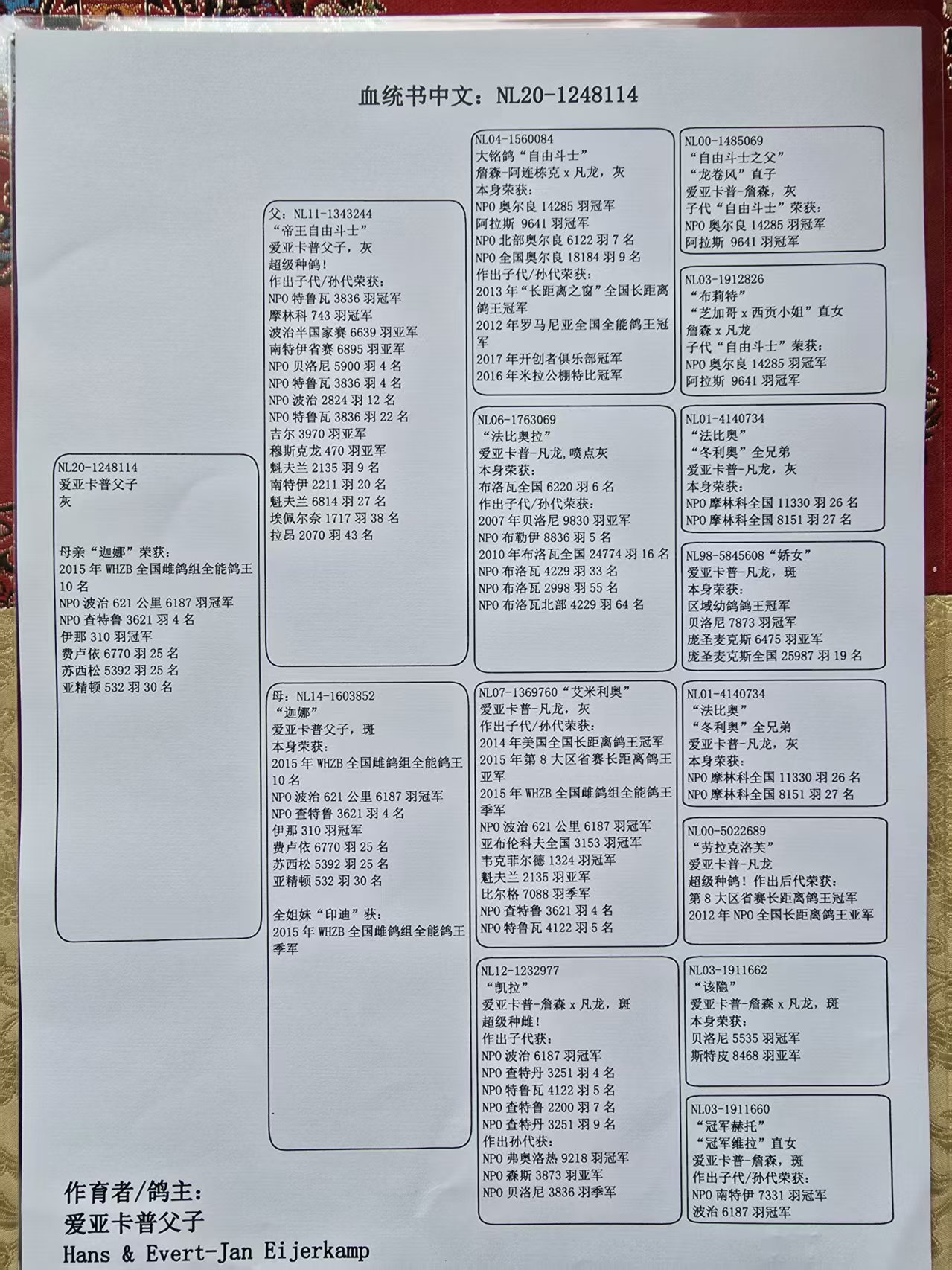 血统书中文：NL20-1248114

NL20-1248114
爱亚卡普父子
灰

母亲“迦娜”荣获：
2015 年 WHZB 全国雌鸽组全能鸽王 10 名
NPO 波治 621 公里 6187 羽冠军
NPO 查特鲁 3621 羽 4 名
伊那 310 羽冠军
费卢依 6770 羽 25 名
苏西松 5392 羽 25 名
亚精顿 532 羽 30 名

父：NL11-1343244
“帝王自由斗士”
爱亚卡普父子，灰
超级种鸽！
作出子代/孙代荣获：
NPO 特鲁瓦 3836 羽冠军
摩林科 743 羽冠军
波治半国家赛 6639 羽亚军
南特伊省赛 6895 羽亚军
NPO 贝洛尼 5900 羽 4 名
NPO 特鲁瓦 3836 羽 4 名
NPO 波治 2824 羽 12 名
NPO 特鲁瓦 3836 羽 22 名
吉尔 3970 羽亚军
穆斯克龙 470 羽亚军
魁夫兰 2135 羽 9 名
南特伊 2211 羽 20 名
魁夫兰 6814 羽 27 名
埃佩尔奈 1717 羽 38 名
拉昂 2070 羽 43 名

母：NL14-1603852
“迦娜”
爱亚卡普父子，斑
本身荣获：
2015 年 WHZB 全国雌鸽组全能鸽王 10 名
NPO 波治 621 公里 6187 羽冠军
NPO 查特鲁 3621 羽 4 名
伊那 310 羽冠军
费卢依 6770 羽 25 名
苏西松 5392 羽 25 名
亚精顿 532 羽 30 名

全姐妹“印迪”获：
2015 年 WHZB 全国雌鸽组全能鸽王季军

NL04-1560084
大铭鸽“自由斗士”
詹森-阿连栋克 x 凡龙，灰
本身荣获：
NPO 奥尔良 14285 羽冠军
阿拉斯 9641 羽冠军
NPO 北部奥尔良 6122 羽 7 名
NPO 全国奥尔良 18184 羽 9 名
作出子代/孙代荣获：
2013 年“长距离之窗”全国长距离鸽王冠军
2012 年罗马尼亚全国全能鸽王冠军
2017 年开创者俱乐部冠军
2016 年米拉公棚特比冠军

NL06-1763069
“法比奥拉”
爱亚卡普-凡龙，喷点灰
本身荣获：
布洛瓦全国 6220 羽 6 名
作出子代/孙代荣获：
2007 年贝洛尼 9830 羽亚军
NPO 布勒伊 8836 羽 5 名
2010 年布洛瓦全国 24774 羽 16 名
NPO 布洛瓦 4229 羽 33 名
NPO 布洛瓦 2998 羽 55 名
NPO 布洛瓦北部 4229 羽 64 名

NL07-1369760“艾米利奥”
爱亚卡普-凡龙，灰
作出子代/孙代荣获：
2014 年美国全国长距离鸽王冠军
2015 年第 8 大区省赛长距离鸽王亚军
2015 年 WHZB 全国雌鸽组全能鸽王季军
NPO 波治 621 公里 6187 羽冠军
亚布伦科夫全国 3153 羽冠军
韦克菲尔德 1324 羽冠军
魁夫兰 2135 羽亚军
比尔格 7088 羽季军
NPO 查特鲁 3621 羽 4 名
NPO 特鲁瓦 4122 羽 5 名

NL12-1232977
“凯拉”
爱亚卡普-詹森 x 凡龙，斑
超级种雌！
作出子代获：
NPO 波治 6187 羽冠军
NPO 查特丹 3251 羽 4 名
NPO 特鲁瓦 4122 羽 5 名
NPO 查特鲁 2200 羽 7 名
NPO 查特丹 3251 羽 9 名
作出孙代获：
NPO 弗奥洛热 9218 羽冠军
NPO 森斯 3873 羽亚军
NPO 贝洛尼 3836 羽季军

NL00-1485069
“自由斗士之父”
“龙卷风”直子
爱亚卡普-詹森，灰
子代“自由斗士”荣获：
NPO 奥尔良 14285 羽冠军
阿拉斯 9641 羽冠军

NL03-1912826
“布莉特”
“芝加哥 x 西贡小姐”直女
詹森 x 凡龙
子代“自由斗士”荣获：
NPO 奥尔良 14285 羽冠军
阿拉斯 9641 羽冠军

NL01-4140734
“法比奥”
“冬利奥”全兄弟
爱亚卡普-凡龙，灰
本身荣获：
NPO 摩林科全国 11330 羽 26 名
NPO 摩林科全国 8151 羽 27 名

NL98-5845608“娇女”
爱亚卡普-凡龙，斑
本身荣获：
区域幼鸽鸽王冠军
贝洛尼 7873 羽冠军
庞圣麦克斯 6475 羽亚军
庞圣麦克斯全国 25987 羽 19 名

NL01-4140734
“法比奥”
“冬利奥”全兄弟
爱亚卡普-凡龙，灰
本身荣获：
NPO 摩林科全国 11330 羽 26 名
NPO 摩林科全国 8151 羽 27 名

NL00-5022689
“劳拉克洛芙”
爱亚卡普-凡龙
超级种鸽！作出后代荣获：
第 8 大区省赛长距离鸽王冠军
2012 年 NPO 全国长距离鸽王亚军

NL03-1911662
“该隐”
爱亚卡普-詹森 x 凡龙，斑
本身荣获：
贝洛尼 5535 羽冠军
斯特皮 8468 羽亚军

NL03-1911660
“冠军赫托”
“冠军维拉”直女
爱亚卡普-詹森，斑
作出子代/孙代荣获：
NPO 南特伊 7331 羽冠军
波治 6187 羽冠军

作育者/鸽主：
爱亚卡普父子
Hans & Evert-Jan Eijerkamp